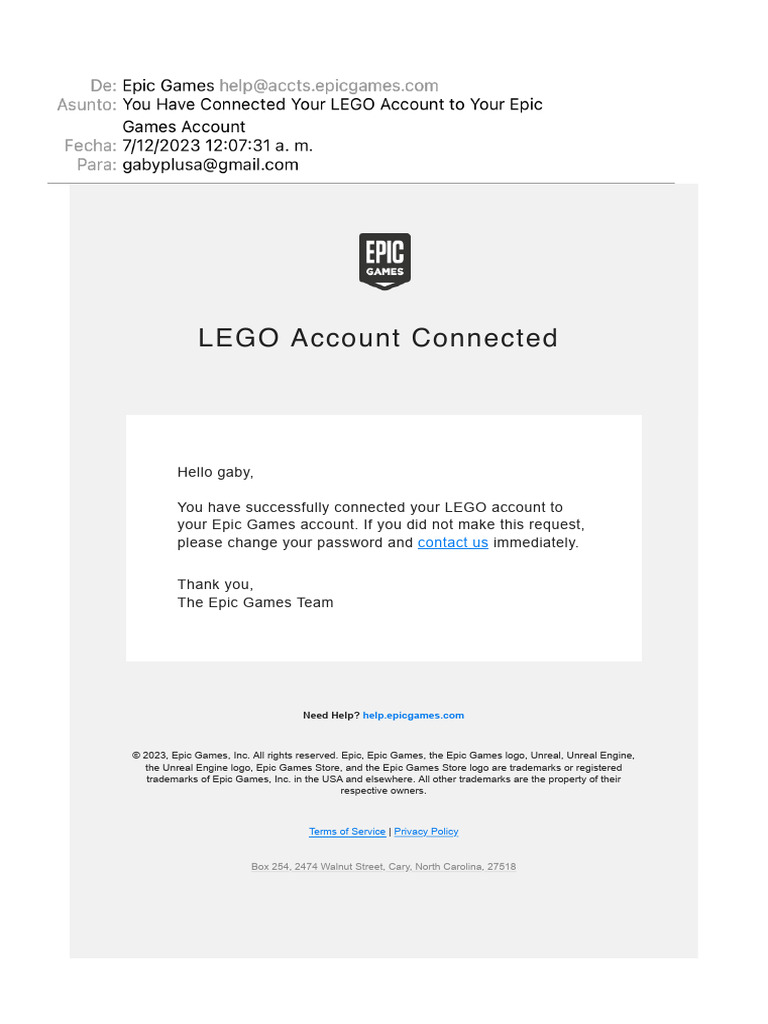 De: Epic Games help@accts.epicgames.com
Asunto: You Have Connected Your LEGO Account to Your Epic Games Account
Fecha: 7/12/2023 12:07:31 a. m.
Para: gabyplusa@gmail.com

EPIC GAMES

LEGO Account Connected

Hello gaby,

You have successfully connected your LEGO account to your Epic Games account. If you did not make this request, please change your password and contact us immediately.

Thank you,
The Epic Games Team

Need Help? help.epicgames.com

© 2023, Epic Games, Inc. All rights reserved. Epic, Epic Games, the Epic Games logo, Unreal, Unreal Engine, the Unreal Engine logo, Epic Games Store, and the Epic Games Store logo are trademarks or registered trademarks of Epic Games, Inc. in the USA and elsewhere. All other trademarks are the property of their respective owners.

Terms of Service | Privacy Policy

Box 254, 2474 Walnut Street, Cary, North Carolina, 27518